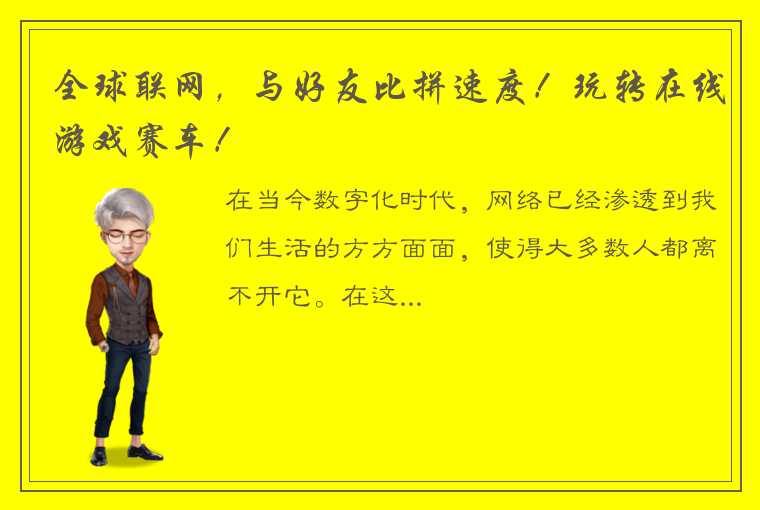 全球联网，与好友比拼速度！玩转在线游戏赛车！

在当今数字化时代，网络已经渗透到我们生活的方方面面，使得大多数人都离不开它。在这...